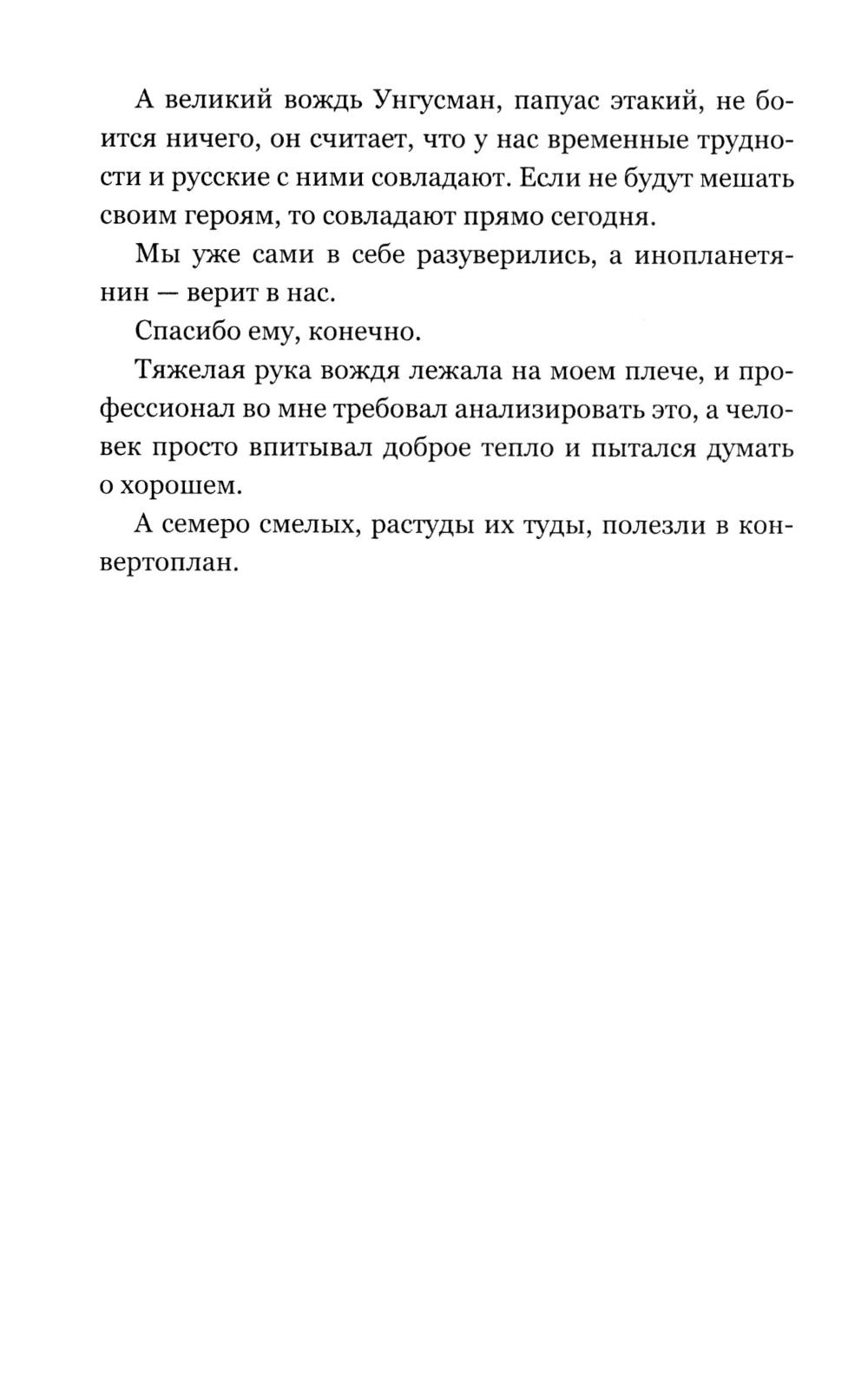 А великий вождь Унгусман, папуас этакий, не боится ничего, он считает, что у нас временные трудности и русские с ними совладают. Если не будут мешать своим героям, то совладают прямо сегодня.

Мы уже сами в себе разуверились, а инопланетянин — верит в нас.

Спасибо ему, конечно.

Тяжелая рука вождя лежала на моем плече, и профессионал во мне требовал анализировать это, а человек просто впитывал доброе тепло и пытался думать о хорошем.

А семеро смелых, растуды их туды, полезли в конвертоплан.